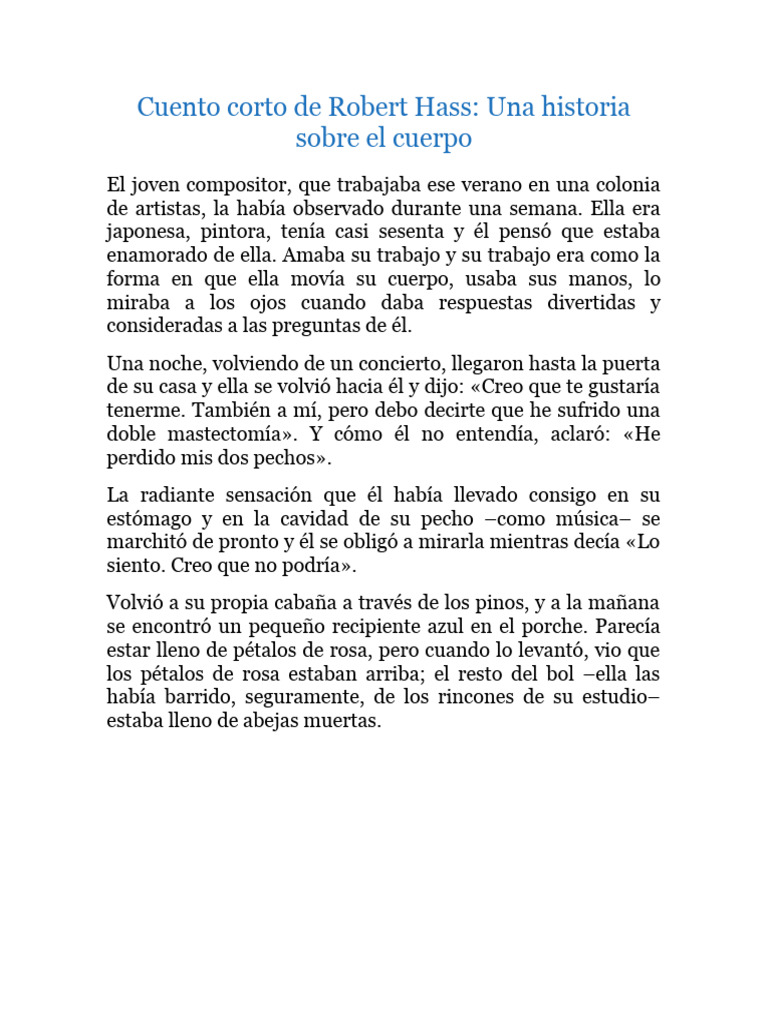 Cuento corto de Robert Hass: Una historia sobre el cuerpo

El joven compositor, que trabajaba ese verano en una colonia de artistas, la había observado durante una semana. Ella era japonesa, pintora, tenía casi sesenta y él pensó que estaba enamorado de ella. Amaba su trabajo y su trabajo era como la forma en que ella movía su cuerpo, usaba sus manos, lo miraba a los ojos cuando daba respuestas divertidas y consideradas a las preguntas de él.

Una noche, volviendo de un concierto, llegaron hasta la puerta de su casa y ella se volvió hacia él y dijo: «Creo que te gustaría tenerme. También a mí, pero debo decirte que he sufrido una doble mastectomía». Y cómo él no entendía, aclaró: «He perdido mis dos pechos».

La radiante sensación que él había llevado consigo en su estómago y en la cavidad de su pecho –como música– se marchitó de pronto y él se obligó a mirarla mientras decía «Lo siento. Creo que no podría».

Volvió a su propia cabaña a través de los pinos, y a la mañana se encontró un pequeño recipiente azul en el porche. Parecía estar lleno de pétalos de rosa, pero cuando lo levantó, vio que los pétalos de rosa estaban arriba; el resto del bol –ella las había barrido, seguramente, de los rincones de su estudio– estaba lleno de abejas muertas.